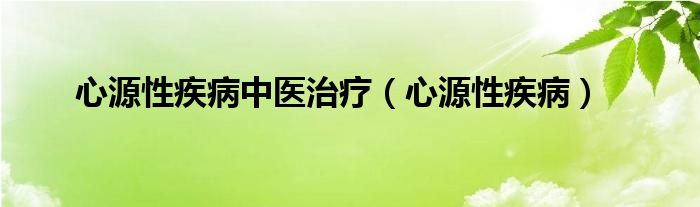 心源性疾病中医治疗（心源性疾病）